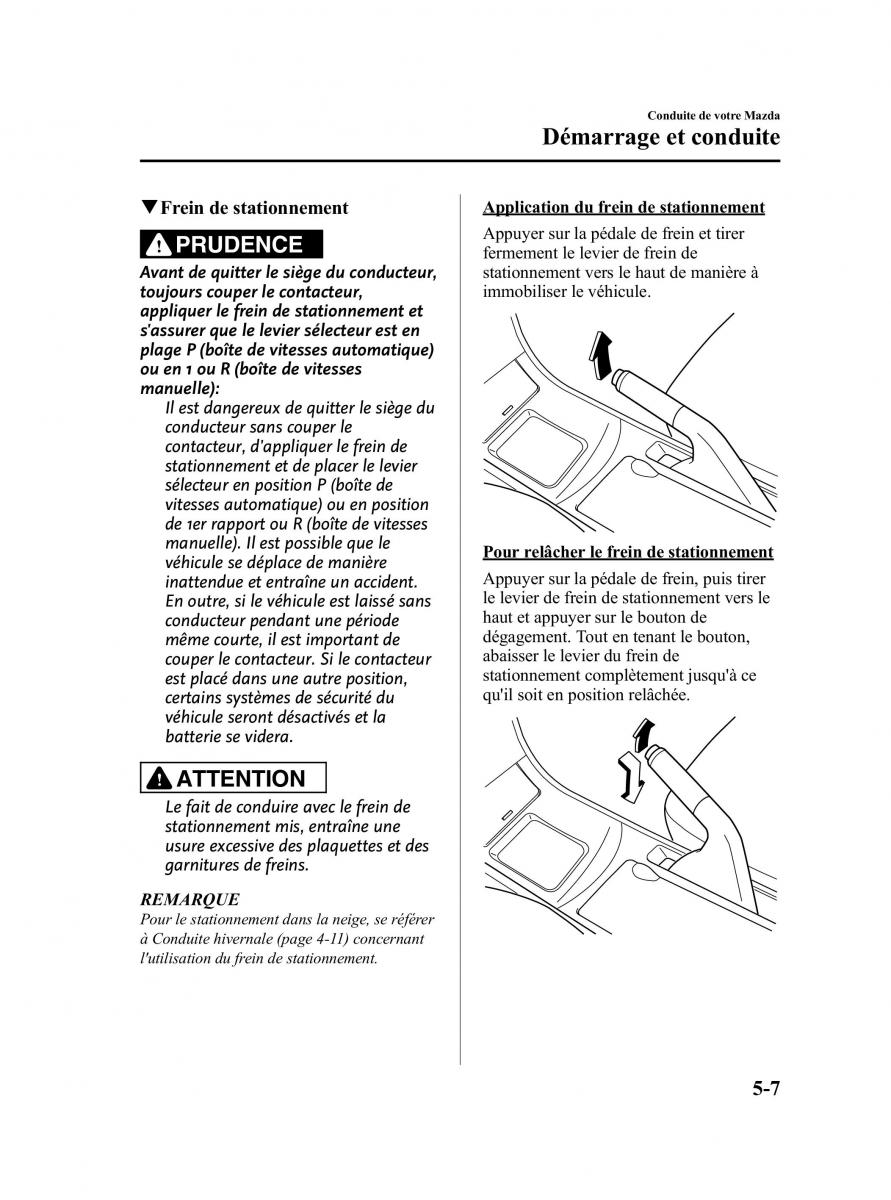 Conduite de votre Mazda
Démarrage et conduite

▼Frein de stationnement

PRUDENCE

Avant de quitter le siège du conducteur, toujours couper le contacteur, appliquer le frein de stationnement et s'assurer que le levier sélecteur est en plage P (boîte de vitesses automatique) ou en 1 ou R (boîte de vitesses manuelle):

Il est dangereux de quitter le siège du conducteur sans couper le contacteur, d'appliquer le frein de stationnement et de placer le levier sélecteur en position P (boîte de vitesses automatique) ou en position de 1er rapport ou R (boîte de vitesses manuelle). Il est possible que le véhicule se déplace de manière inattendue et entraîne un accident. En outre, si le véhicule est laissé sans conducteur pendant une période même courte, il est important de couper le contacteur. Si le contacteur est placé dans une autre position, certains systèmes de sécurité du véhicule seront désactivés et la batterie se videra.

ATTENTION

Le fait de conduire avec le frein de stationnement mis, entraîne une usure excessive des plaquettes et des garnitures de freins.

REMARQUE

Pour le stationnement dans la neige, se référer à Conduite hivernale (page 4-11) concernant l'utilisation du frein de stationnement.

Application du frein de stationnement

Appuyer sur la pédale de frein et tirer fermement le levier de frein de stationnement vers le haut de manière à immobiliser le véhicule.

Pour relâcher le frein de stationnement

Appuyer sur la pédale de frein, puis tirer le levier de frein de stationnement vers le haut et appuyer sur le bouton de dégagement. Tout en tenant le bouton, abaisser le levier du frein de stationnement complètement jusqu'à ce qu'il soit en position relâchée.

5-7